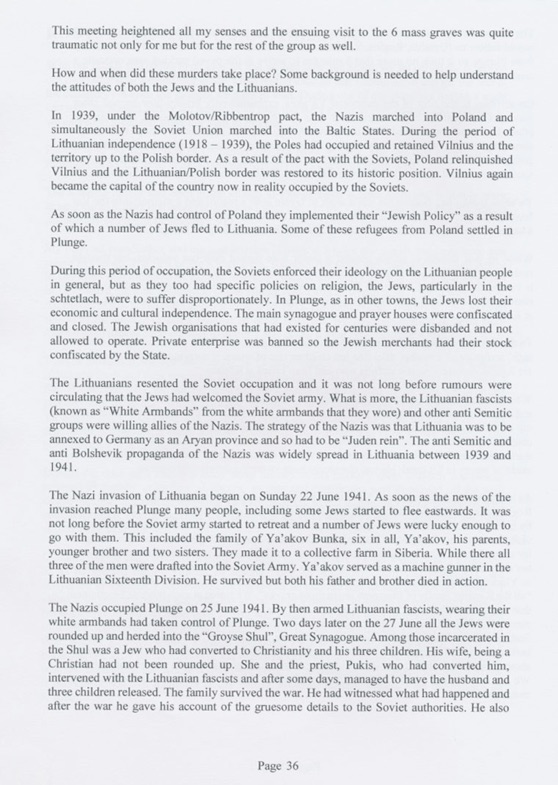 This meeting heightened all my senses and the ensuing visit to the 6 mass graves was quite traumatic not only for me but for the rest of the group as well.

How and when did these murders take place? Some background is needed to help understand the attitudes of both the Jews and the Lithuanians.

In 1939, under the Molotov/Ribbentrop pact, the Nazis marched into Poland and simultaneously the Soviet Union marched into the Baltic States. During the period of Lithuanian independence (1918 – 1939), the Poles had occupied and retained Vilnius and the territory up to the Polish border. As a result of the pact with the Soviets, Poland relinquished Vilnius and the Lithuanian/Polish border was restored to its historic position. Vilnius again became the capital of the country now in reality occupied by the Soviets.

As soon as the Nazis had control of Poland they implemented their "Jewish Policy" as a result of which a number of Jews fled to Lithuania. Some of these refugees from Poland settled in Plunge.

During this period of occupation, the Soviets enforced their ideology on the Lithuanian people in general, but as they too had specific policies on religion, the Jews, particularly in the schtetlach, were to suffer disproportionately. In Plunge, as in other towns, the Jews lost their economic and cultural independence. The main synagogue and prayer houses were confiscated and closed. The Jewish organisations that had existed for centuries were disbanded and not allowed to operate. Private enterprise was banned so the Jewish merchants had their stock confiscated by the State.

The Lithuanians resented the Soviet occupation and it was not long before rumours were circulating that the Jews had welcomed the Soviet army. What is more, the Lithuanian fascists (known as "White Armbands" from the white armbands that they wore) and other anti Semitic groups were willing allies of the Nazis. The strategy of the Nazis was that Lithuania was to be annexed to Germany as an Aryan province and so had to be "Juden rein". The anti Semitic and anti Bolshevik propaganda of the Nazis was widely spread in Lithuania between 1939 and 1941.

The Nazi invasion of Lithuania began on Sunday 22 June 1941. As soon as the news of the invasion reached Plunge many people, including some Jews started to flee eastwards. It was not long before the Soviet army started to retreat and a number of Jews were lucky enough to go with them. This included the family of Ya'akov Bunka, six in all, Ya'akov, his parents, younger brother and two sisters. They made it to a collective farm in Siberia. While there all three of the men were drafted into the Soviet Army. Ya'akov served as a machine gunner in the Lithuanian Sixteenth Division. He survived but both his father and brother died in action.

The Nazis occupied Plunge on 25 June 1941. By then armed Lithuanian fascists, wearing their white armbands had taken control of Plunge. Two days later on the 27 June all the Jews were rounded up and herded into the "Groyse Shul", Great Synagogue. Among those incarcerated in the Shul was a Jew who had converted to Christianity and his three children. His wife, being a Christian had not been rounded up. She and the priest, Pukis, who had converted him, intervened with the Lithuanian fascists and after some days, managed to have the husband and three children released. The family survived the war. He had witnessed what had happened and after the war he gave his account of the gruesome details to the Soviet authorities. He also

Page 36